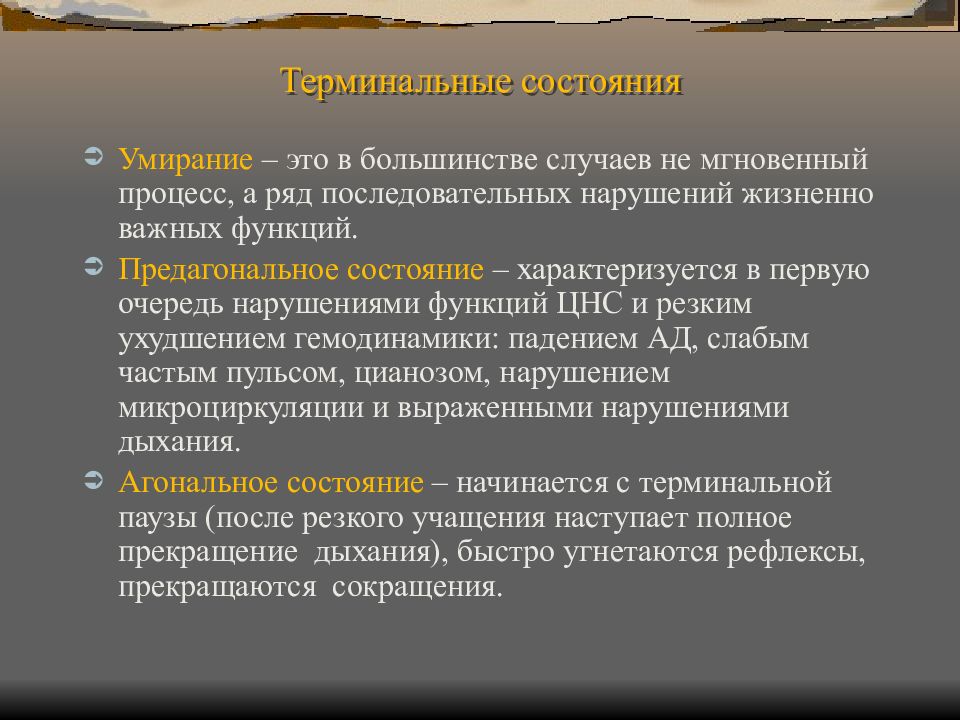 Терминальные состояния

Умирание – это в большинстве случаев не мгновенный процесс, а ряд последовательных нарушений жизненно важных функций.

Предагональное состояние – характеризуется в первую очередь нарушениями функций ЦНС и резким ухудшением гемодинамики: падением АД, слабым частым пульсом, цианозом, нарушением микроциркуляции и выраженными нарушениями дыхания.

Агональное состояние – начинается с терминальной паузы (после резкого учащения наступает полное прекращение дыхания), быстро угнетаются рефлексы, прекращаются сокращения.